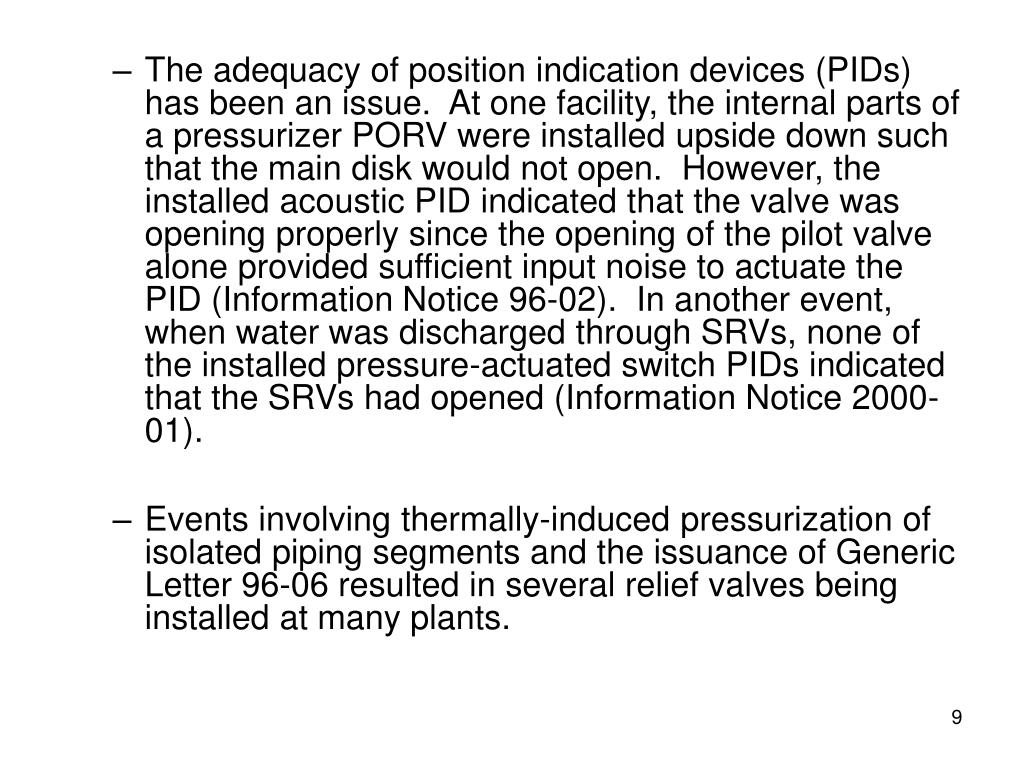 – The adequacy of position indication devices (PIDs) has been an issue. At one facility, the internal parts of a pressurizer PORV were installed upside down such that the main disk would not open. However, the installed acoustic PID indicated that the valve was opening properly since the opening of the pilot valve alone provided sufficient input noise to actuate the PID (Information Notice 96-02). In another event, when water was discharged through SRVs, none of the installed pressure-actuated switch PIDs indicated that the SRVs had opened (Information Notice 2000-01).

– Events involving thermally-induced pressurization of isolated piping segments and the issuance of Generic Letter 96-06 resulted in several relief valves being installed at many plants.

9